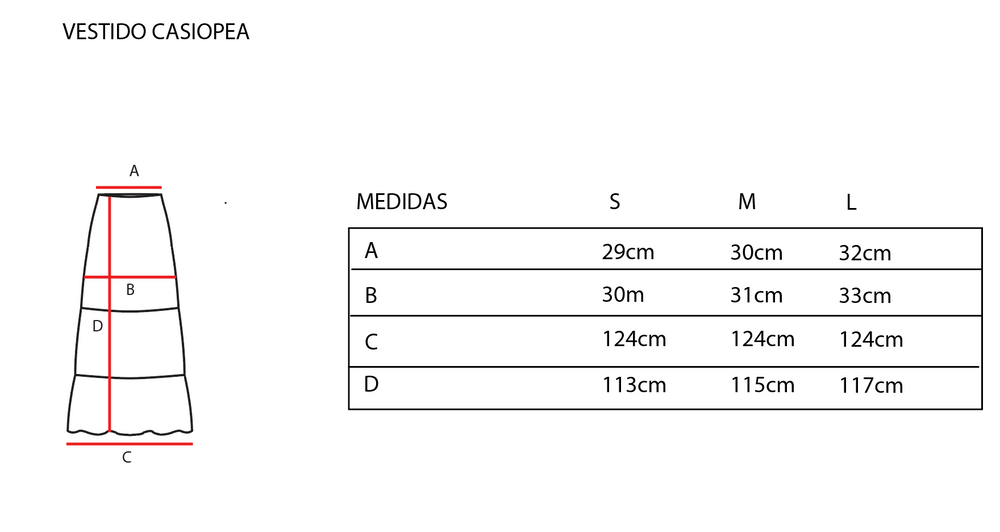 VESTIDO CASIOPEA

A

B

D

C

| MEDIDAS | S | M | L |
|---|---|---|---|
| A | 29cm | 30cm | 32cm |
| B | 30m | 31cm | 33cm |
| C | 124cm | 124cm | 124cm |
| D | 113cm | 115cm | 117cm |